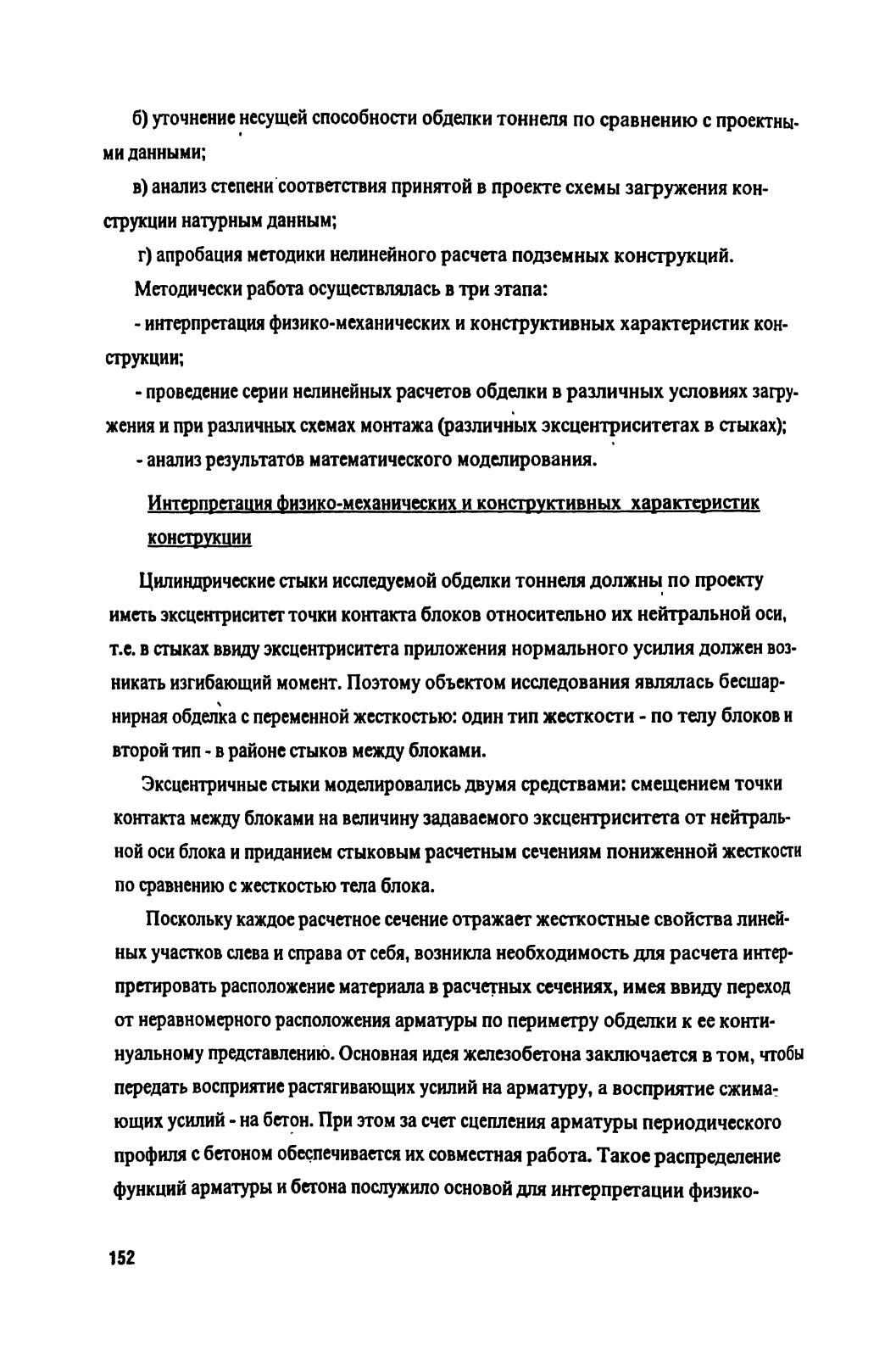 б) уточнение несущей способности обделки тоннеля по сравнению с проектными данными;

в) анализ степени соответствия принятой в проекте схемы загружения конструкции натурным данным;

г) апробация методики нелинейного расчета подземных конструкций.

Методически работа осуществлялась в три этапа:

- интерпретация физико-механических и конструктивных характеристик конструкции;

- проведение серии нелинейных расчетов обделки в различных условиях загружения и при различных схемах монтажа (различных эксцентриситетах в стыках);

- анализ результатов математического моделирования.

Интерпретация физико-механических и конструктивных характеристик конструкции

Цилиндрические стыки исследуемой обделки тоннеля должны по проекту иметь эксцентриситет точки контакта блоков относительно их нейтральной оси, т.е. в стыках ввиду эксцентриситета приложения нормального усилия должен возникать изгибающий момент. Поэтому объектом исследования являлась бесшарнирная обделка с переменной жесткостью: один тип жесткости - по телу блоков и второй тип - в районе стыков между блоками.

Эксцентричные стыки моделировались двумя средствами: смещением точки контакта между блоками на величину задаваемого эксцентриситета от нейтральной оси блока и приданием стыковым расчетным сечениям пониженной жесткости по сравнению с жесткостью тела блока.

Поскольку каждое расчетное сечение отражает жесткостные свойства линейных участков слева и справа от себя, возникла необходимость для расчета интерпретировать расположение материала в расчетных сечениях, имея ввиду переход от неравномерного расположения арматуры по периметру обделки к ее континуальному представлению. Основная идея железобетона заключается в том, чтобы передать восприятие растягивающих усилий на арматуру, а восприятие сжимающих усилий - на бетон. При этом за счет сцепления арматуры периодического профиля с бетоном обеспечивается их совместная работа. Такое распределение функций арматуры и бетона послужило основой для интерпретации физико-

152